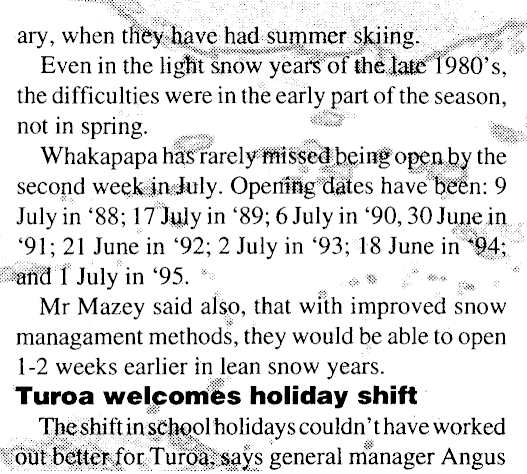 ary, when they have had summer skiing.

Even in the light snow years of the late 1980's, the difficulties were in the early part of the season, not in spring.

Whakapapa has rarely missed being open by the second week in July. Opening dates have been: 9 July in '88; 17 July in '89; 6 July in '90, 30 June in '91; 21 June in '92; 2 July in '93; 18 June in '94; and 1 July in '95.

Mr Mazey said also, that with improved snow managament methods, they would be able to open 1-2 weeks earlier in lean snow years.

Turoa welcomes holiday shift

The shift in school holidays couldn't have worked out better for Turoa, says general manager Angus